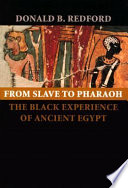 DONALD B. REDFORD

FROM SLAVE TO PHARAOH

THE BLACK EXPERIENCE OF ANCIENT EGYPT